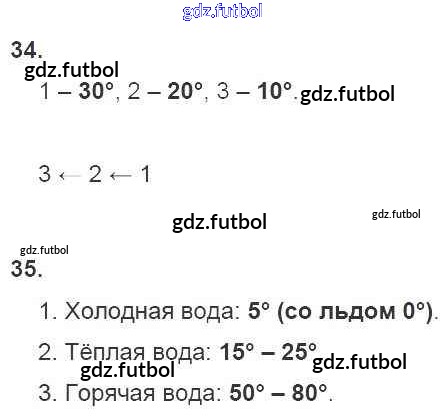 gdz.futbol

34.

gdz.futbol

1 – 30°, 2 – 20°, 3 – 10°. gdz.futbol

3 ← 2 ← 1

gdz.futbol

gdz.futbol

gdz.futbol

35.

1. Холодная вода: 5° (со льдом 0°).

2. Тёплая вода: 15° – 25° gdz.futbol

gdz.futbol

3. Горячая вода: 50° – 80°.